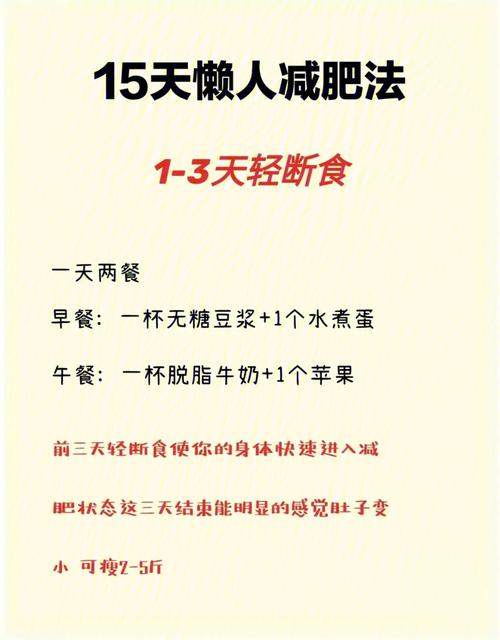 15天懒人减肥法

1-3天轻断食

一天两餐

早餐：一杯无糖豆浆+1个水煮蛋

午餐：一杯脱脂牛奶+1个苹果

前三天轻断食使你的身体快速进入减肥状态这三天结束能明显的感觉肚子变小 可瘦2-5斤